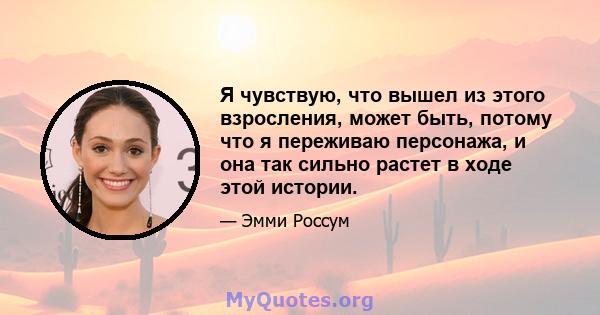 Я чувствую, что вышел из этого взросления, может быть, потому что я переживаю персонажа, и она так сильно растет в ходе этой истории.

— Эмми Россум

MyQuotes.org